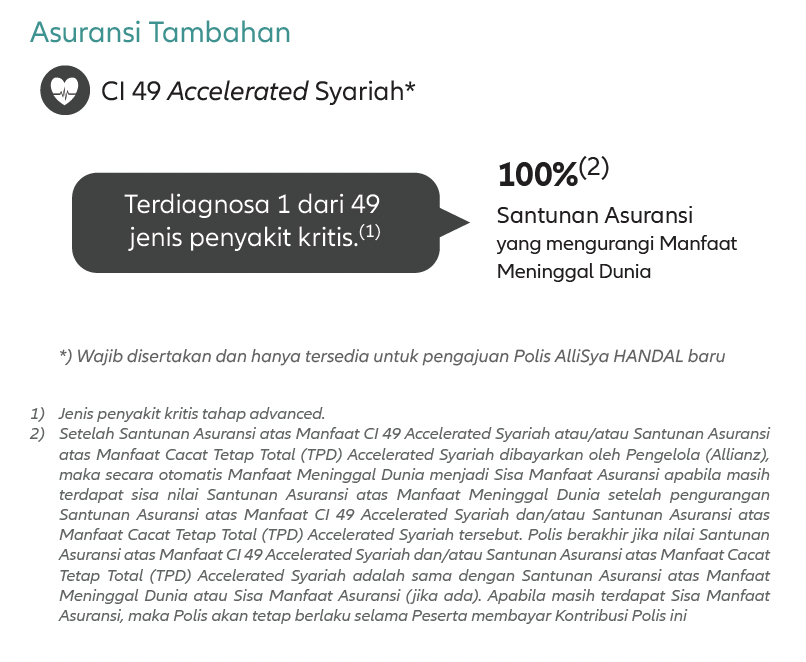 Asuransi Tambahan

CI 49 Accelerated Syariah*

Terdiagnosa 1 dari 49 jenis penyakit kritis.$^{(1)}$

100%$^{(2)}$

Santunan Asuransi yang mengurangi Manfaat Meninggal Dunia

*) Wajib disertakan dan hanya tersedia untuk pengajuan Polis AlliSya HANDAL baru

1) Jenis penyakit kritis tahap advanced.
2) Setelah Santunan Asuransi atas Manfaat CI 49 Accelerated Syariah atau/atau Santunan Asuransi atas Manfaat Cacat Tetap Total (TPD) Accelerated Syariah dibayarkan oleh Pengelola (Allianz), maka secara otomatis Manfaat Meninggal Dunia menjadi Sisa Manfaat Asuransi apabila masih terdapat sisa nilai Santunan Asuransi atas Manfaat Meninggal Dunia setelah pengurangan Santunan Asuransi atas Manfaat CI 49 Accelerated Syariah dan/atau Santunan Asuransi atas Manfaat Cacat Tetap Total (TPD) Accelerated Syariah tersebut. Polis berakhir jika nilai Santunan Asuransi atas Manfaat CI 49 Accelerated Syariah dan/atau Santunan Asuransi atas Manfaat Cacat Tetap Total (TPD) Accelerated Syariah adalah sama dengan Santunan Asuransi atas Manfaat Meninggal Dunia atau Sisa Manfaat Asuransi (jika ada). Apabila masih terdapat Sisa Manfaat Asuransi, maka Polis akan tetap berlaku selama Peserta membayar Kontribusi Polis ini